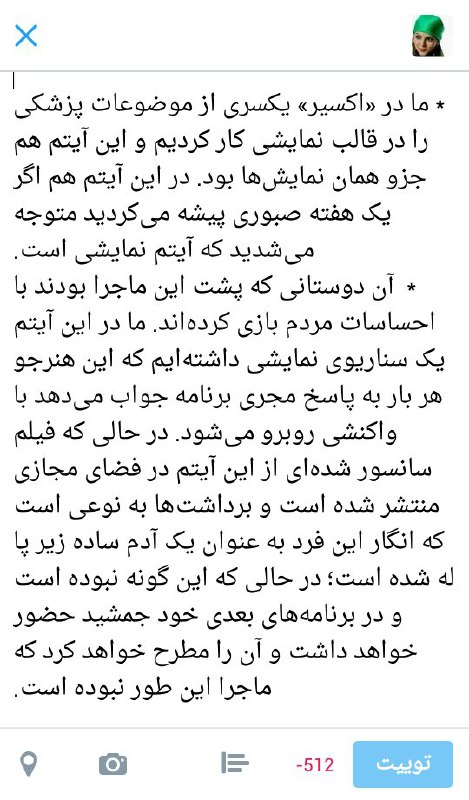 * ما در «اکسیر» یکسری از موضوعات پزشکی را در قالب نمایشی کار کردیم و این آیتم هم جزو همان نمایش‌ها بود. در این آیتم هم اگر یک هفته صبوری پیشه می‌کردید متوجه می‌شدید که آیتم نمایشی است.
* آن دوستانی که پشت این ماجرا بودند با احساسات مردم بازی کرده‌اند. ما در این آیتم یک سناریوی نمایشی داشته‌ایم که این هنرجو هر بار به پاسخ مجری برنامه جواب می‌دهد با واکنشی روبرو می‌شود. در حالی که فیلم سانسور شده‌ای از این آیتم در فضای مجازی منتشر شده است و برداشت‌ها به نوعی است که انگار این فرد به عنوان یک آدم ساده زیر پا له شده است؛ در حالی که این گونه نبوده است و در برنامه‌های بعدی خود جمشید حضور خواهد داشت و آن را مطرح خواهد کرد که ماجرا این طور نبوده است.

-512
توییت